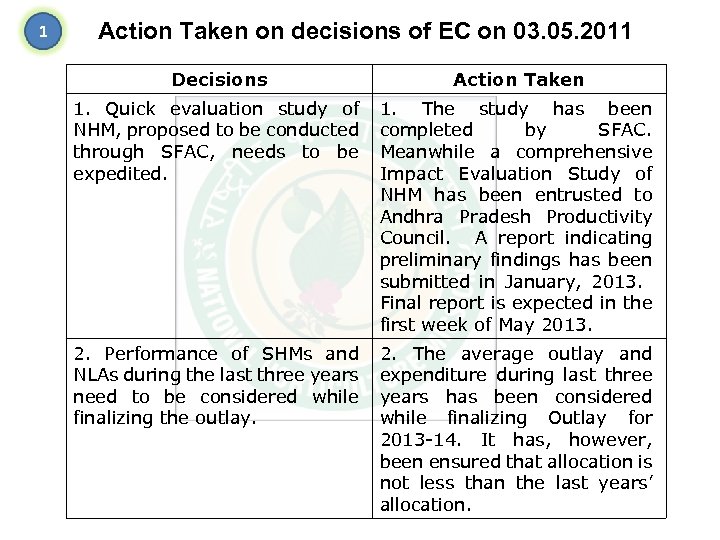 1

Action Taken on decisions of EC on 03.05.2011

| Decisions | Action Taken |
|---|---|
| 1. Quick evaluation study of NHM, proposed to be conducted through SFAC, needs to be expedited. | 1. The study has been completed by SFAC. Meanwhile a comprehensive Impact Evaluation Study of NHM has been entrusted to Andhra Pradesh Productivity Council. A report indicating preliminary findings has been submitted in January, 2013. Final report is expected in the first week of May 2013. |
| 2. Performance of SHMs and NLAs during the last three years need to be considered while finalizing the outlay. | 2. The average outlay and expenditure during last three years has been considered while finalizing Outlay for 2013-14. It has, however, been ensured that allocation is not less than the last years' allocation. |